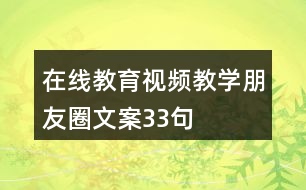 在线教育视频教学朋友圈文案33句